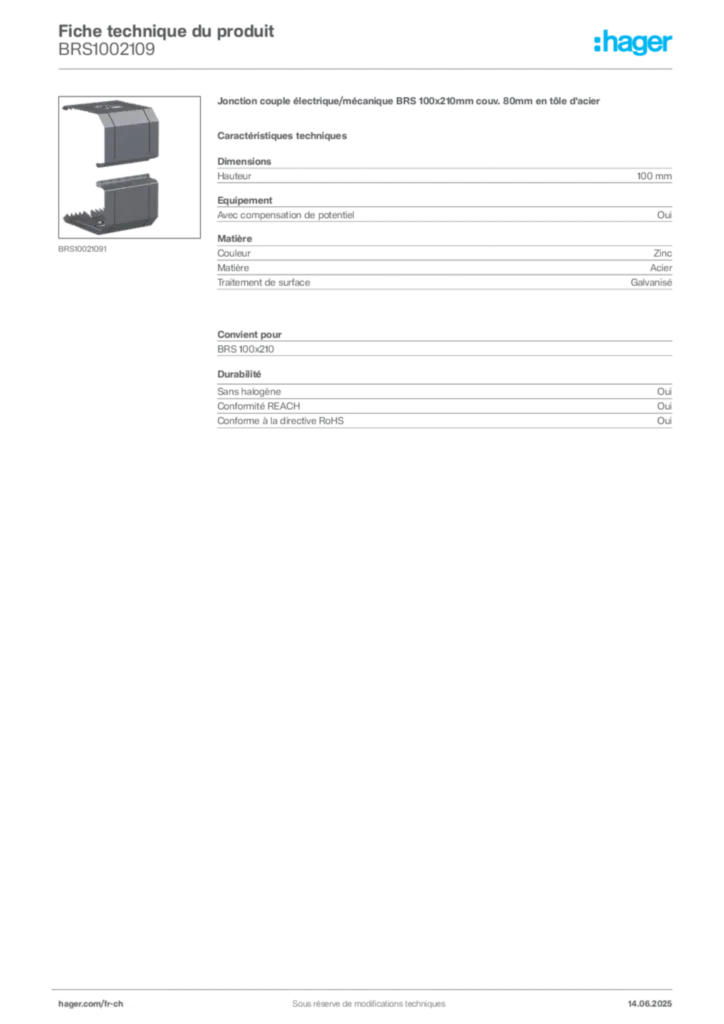 Fiche technique du produit
BRS1002109

:hager

BRS10021091

Jonction couple électrique/mécanique BRS 100x210mm couv. 80mm en tôle d'acier

Caractéristiques techniques

Dimensions

| Hauteur | 100 mm |
|---|---|

Equipement

| Avec compensation de potentiel | Oui |
|---|---|

Matière

| Couleur | Zinc |
|---|---|
| Matière | Acier |
| Traitement de surface | Galvanisé |

Convient pour

BRS 100x210

Durabilité

| Sans halogène | Oui |
|---|---|
| Conformité REACH | Oui |
| Conforme à la directive RoHS | Oui |

hager.com/fr-ch
Sous réserve de modifications techniques
14.06.2025